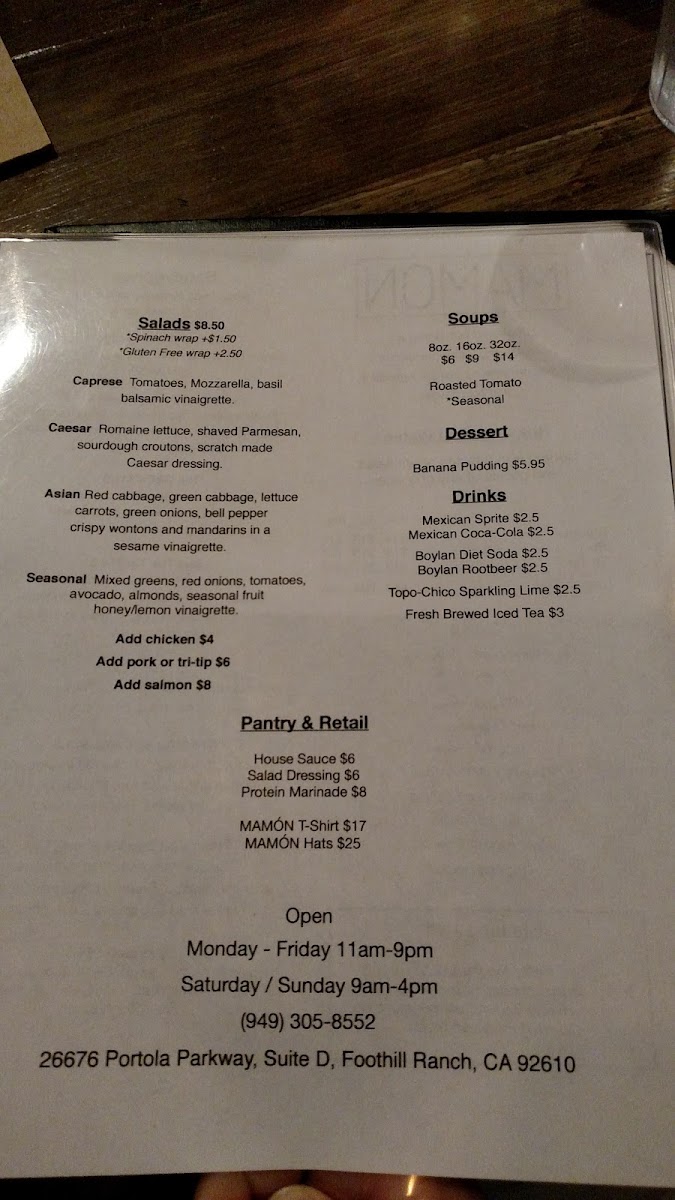 Salads $8.50
*Spinach wrap +$1.50
*Gluten Free wrap +2.50

Caprese Tomatoes, Mozzarella, basil balsamic vinaigrette.

Caesar Romaine lettuce, shaved Parmesan, sourdough croutons, scratch made Caesar dressing.

Asian Red cabbage, green cabbage, lettuce carrots, green onions, bell pepper crispy wontons and mandarins in a sesame vinaigrette.

Seasonal Mixed greens, red onions, tomatoes, avocado, almonds, seasonal fruit honey/lemon vinaigrette.

Add chicken $4
Add pork or tri-tip $6
Add salmon $8

Soups
8oz. 16oz. 32oz.
$6 $9 $14

Roasted Tomato
*Seasonal

Dessert
Banana Pudding $5.95

Drinks
Mexican Sprite $2.5
Mexican Coca-Cola $2.5
Boylan Diet Soda $2.5
Boylan Rootbeer $2.5
Topo-Chico Sparkling Lime $2.5
Fresh Brewed Iced Tea $3

Pantry & Retail

House Sauce $6
Salad Dressing $6
Protein Marinade $8

MAMÓN T-Shirt $17
MAMÓN Hats $25

Open
Monday - Friday 11am-9pm
Saturday / Sunday 9am-4pm
(949) 305-8552
26676 Portola Parkway, Suite D, Foothill Ranch, CA 92610